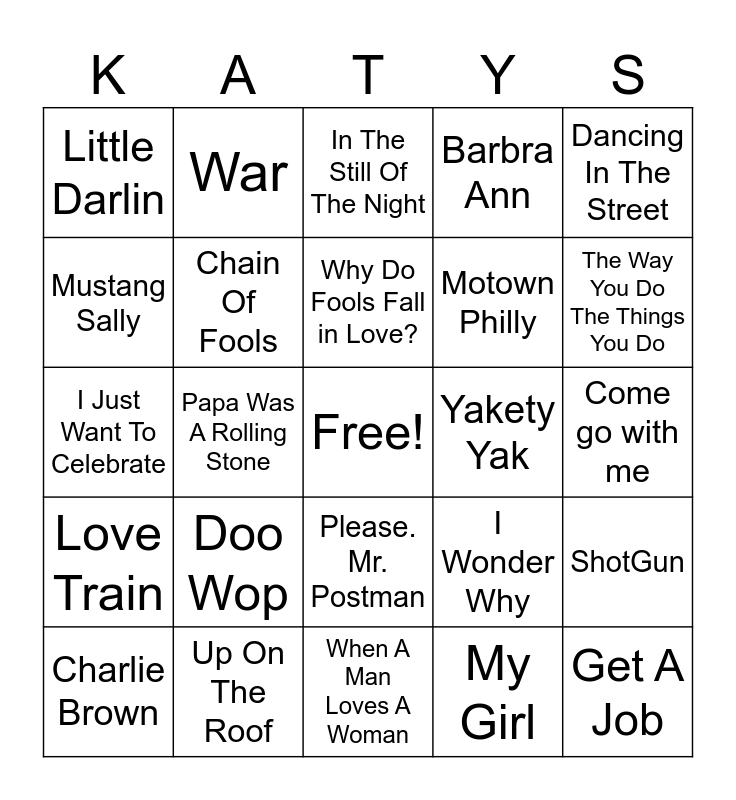 | K | A | T | Y | S |
|---|---|---|---|---|
| Little Darlin | War | In The Still Of The Night | Barbra Ann | Dancing In The Street |
| Mustang Sally | Chain Of Fools | Why Do Fools Fall in Love? | Motown Philly | The Way You Do The Things You Do |
| I Just Want To Celebrate | Papa Was A Rolling Stone | Free! | Yakety Yak | Come go with me |
| Love Train | Doo Wop | Please. Mr. Postman | I Wonder Why | ShotGun |
| Charlie Brown | Up On The Roof | When A Man Loves A Woman | My Girl | Get A Job |